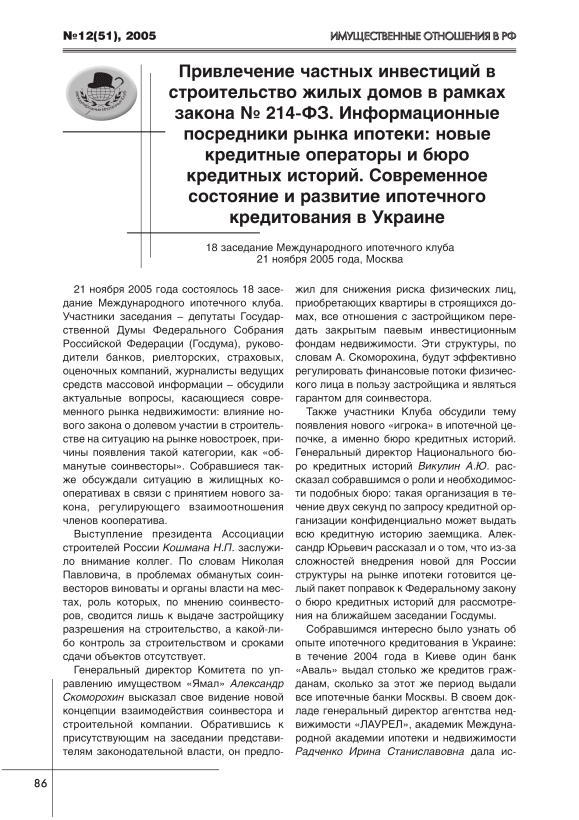 №12(51), 2005

ИМУЩЕСТВЕННЫЕ ОТНОШЕНИЯ В РФ

Привлечение частных инвестиций в строительство жилых домов в рамках закона № 214-ФЗ. Информационные посредники рынка ипотеки: новые кредитные операторы и бюро кредитных историй. Современное состояние и развитие ипотечного кредитования в Украине

18 заседание Международного ипотечного клуба
21 ноября 2005 года, Москва

21 ноября 2005 года состоялось 18 заседание Международного ипотечного клуба. Участники заседания – депутаты Государственной Думы Федерального Собрания Российской Федерации (Госдума), руководители банков, риелторских, страховых, оценочных компаний, журналисты ведущих средств массовой информации – обсудили актуальные вопросы, касающиеся современного рынка недвижимости: влияние нового закона о долевом участии в строительстве на ситуацию на рынке новостроек, причины появления такой категории, как «обманутые соинвесторы». Собравшиеся также обсуждали ситуацию в жилищных кооперативах в связи с принятием нового закона, регулирующего взаимоотношения членов кооператива.

Выступление президента Ассоциации строителей России Кошмана Н.П. заслужило внимание коллег. По словам Николая Павловича, в проблемах обманутых соинвесторов виноваты и органы власти на местах, роль которых, по мнению соинвесторов, сводится лишь к выдаче застройщику разрешения на строительство, а какой-либо контроль за строительством и сроками сдачи объектов отсутствует.

Генеральный директор Комитета по управлению имуществом «Ямал» Александр Скоморохин высказал свое видение новой концепции взаимодействия соинвестора и строительной компании. Обратившись к присутствующим на заседании представителям законодательной власти, он предложил для снижения риска физических лиц, приобретающих квартиры в строящихся домах, все отношения с застройщиком передать закрытым паевым инвестиционным фондам недвижимости. Эти структуры, по словам А. Скоморохина, будут эффективно регулировать финансовые потоки физического лица в пользу застройщика и являться гарантом для соинвестора.

Также участники Клуба обсудили тему появления нового «игрока» в ипотечной цепочке, а именно бюро кредитных историй. Генеральный директор Национального бюро кредитных историй Викулин А.Ю. рассказал собравшимся о роли и необходимости подобных бюро: такая организация в течение двух секунд по запросу кредитной организации конфиденциально может выдать всю кредитную историю заемщика. Александр Юрьевич рассказал и о том, что из-за сложностей внедрения новой для России структуры на рынке ипотеки готовится целый пакет поправок к Федеральному закону о бюро кредитных историй для рассмотрения на ближайшем заседании Госдумы.

Собравшимся интересно было узнать об опыте ипотечного кредитования в Украине: в течение 2004 года в Киеве один банк «Аваль» выдал столько же кредитов гражданам, сколько за этот же период выдали все ипотечные банки Москвы. В своем докладе генеральный директор агентства недвижимости «ЛАУРЕЛ», академик Международной академии ипотеки и недвижимости Радченко Ирина Станиславовна дала ис-

86